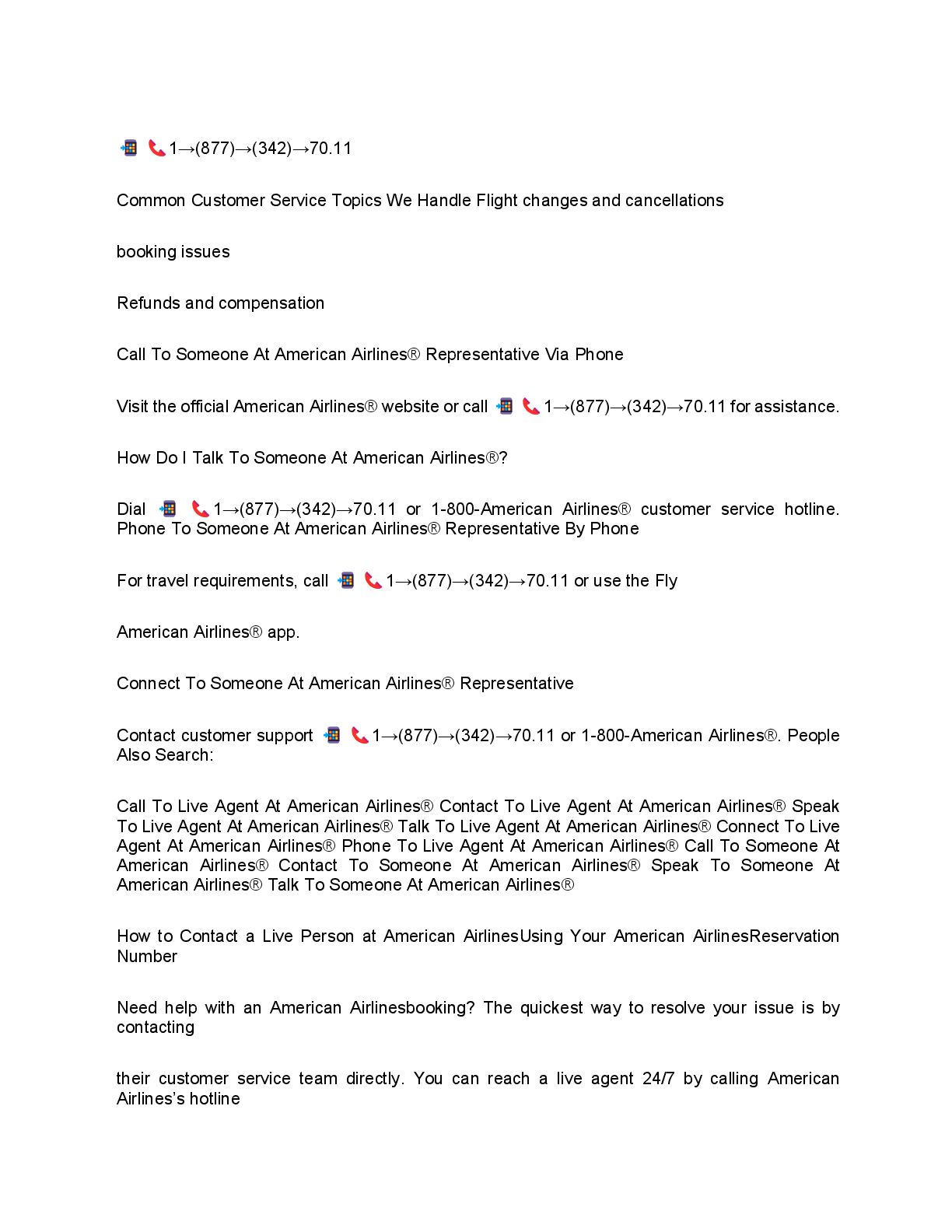 📲 📞1→(877)→(342)→70.11

Common Customer Service Topics We Handle Flight changes and cancellations

booking issues

Refunds and compensation

Call To Someone At American Airlines® Representative Via Phone

Visit the official American Airlines® website or call 📲 📞1→(877)→(342)→70.11 for assistance.

How Do I Talk To Someone At American Airlines®?

Dial 📲 📞1→(877)→(342)→70.11 or 1-800-American Airlines® customer service hotline. Phone To Someone At American Airlines® Representative By Phone

For travel requirements, call 📲 📞1→(877)→(342)→70.11 or use the Fly

American Airlines® app.

Connect To Someone At American Airlines® Representative

Contact customer support 📲 📞1→(877)→(342)→70.11 or 1-800-American Airlines®. People Also Search:

Call To Live Agent At American Airlines® Contact To Live Agent At American Airlines® Speak To Live Agent At American Airlines® Talk To Live Agent At American Airlines® Connect To Live Agent At American Airlines® Phone To Live Agent At American Airlines® Call To Someone At American Airlines® Contact To Someone At American Airlines® Speak To Someone At American Airlines® Talk To Someone At American Airlines®

How to Contact a Live Person at American AirlinesUsing Your American AirlinesReservation Number

Need help with an American Airlinesbooking? The quickest way to resolve your issue is by contacting

their customer service team directly. You can reach a live agent 24/7 by calling American Airlines's hotline